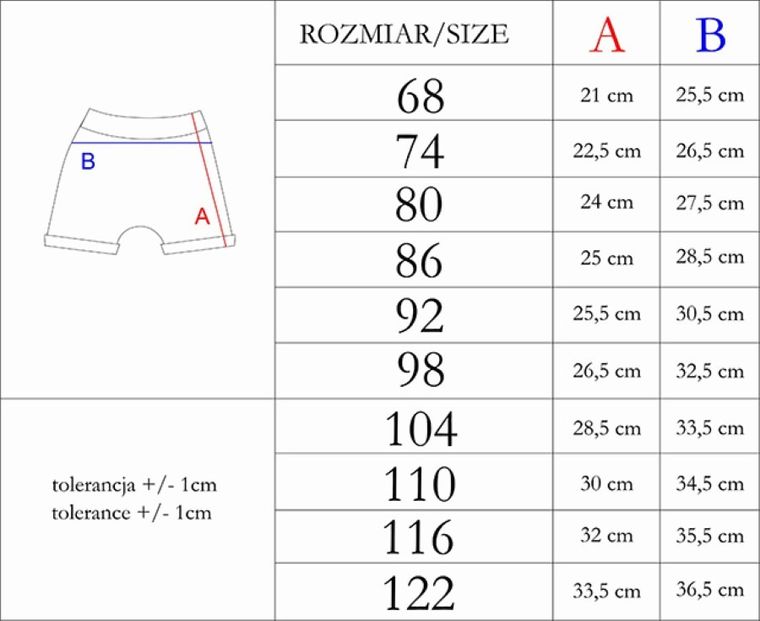 B

A

tolerancja +/- 1cm
tolerance +/- 1cm

| ROZMIAR/SIZE | A | B |
|---|---|---|
| 68 | 21 cm | 25,5 cm |
| 74 | 22,5 cm | 26,5 cm |
| 80 | 24 cm | 27,5 cm |
| 86 | 25 cm | 28,5 cm |
| 92 | 25,5 cm | 30,5 cm |
| 98 | 26,5 cm | 32,5 cm |
| 104 | 28,5 cm | 33,5 cm |
| 110 | 30 cm | 34,5 cm |
| 116 | 32 cm | 35,5 cm |
| 122 | 33,5 cm | 36,5 cm |